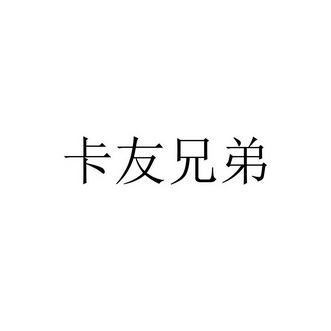 卡友兄弟